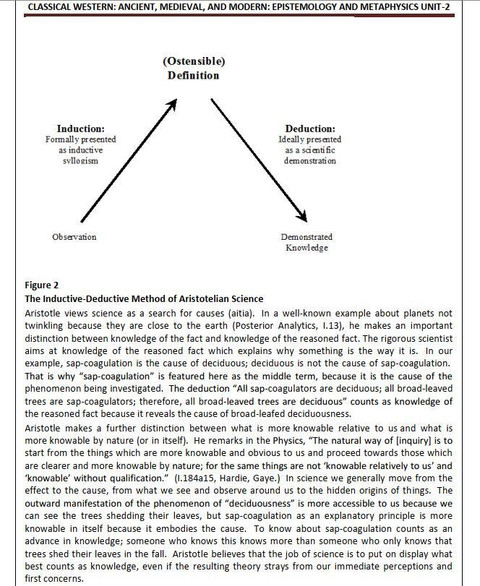 CLASSICAL WESTERN: ANCIENT, MEDIEVAL, AND MODERN: EPISTEMOLOGY AND METAPHYSICS UNIT-2

(Ostensible) Definition

Induction: Formally presented as inductive syllogism

Deduction: Ideally presented as a scientific demonstration

Observation

Demonstrated Knowledge

Figure 2
The Inductive-Deductive Method of Aristotelian Science
Aristotle views science as a search for causes (aitia). In a well-known example about planets not twinkling because they are close to the earth (Posterior Analytics, I.13), he makes an important distinction between knowledge of the fact and knowledge of the reasoned fact. The rigorous scientist aims at knowledge of the reasoned fact which explains why something is the way it is. In our example, sap-coagulation is the cause of deciduous; deciduous is not the cause of sap-coagulation. That is why "sap-coagulation" is featured here as the middle term, because it is the cause of the phenomenon being investigated. The deduction "All sap-coagulators are deciduous; all broad-leaved trees are sap-coagulators; therefore, all broad-leaved trees are deciduous" counts as knowledge of the reasoned fact because it reveals the cause of broad-leafed deciduousness.

Aristotle makes a further distinction between what is more knowable relative to us and what is more knowable by nature (or in itself). He remarks in the Physics, "The natural way of [inquiry] is to start from the things which are more knowable and obvious to us and proceed towards those which are clearer and more knowable by nature; for the same things are not 'knowable relatively to us' and 'knowable' without qualification." (I.184a15, Hardie, Gaye.) In science we generally move from the effect to the cause, from what we see and observe around us to the hidden origins of things. The outward manifestation of the phenomenon of "deciduousness" is more accessible to us because we can see the trees shedding their leaves, but sap-coagulation as an explanatory principle is more knowable in itself because it embodies the cause. To know about sap-coagulation counts as an advance in knowledge; someone who knows this knows more than someone who only knows that trees shed their leaves in the fall. Aristotle believes that the job of science is to put on display what best counts as knowledge, even if the resulting theory strays from our immediate perceptions and first concerns.